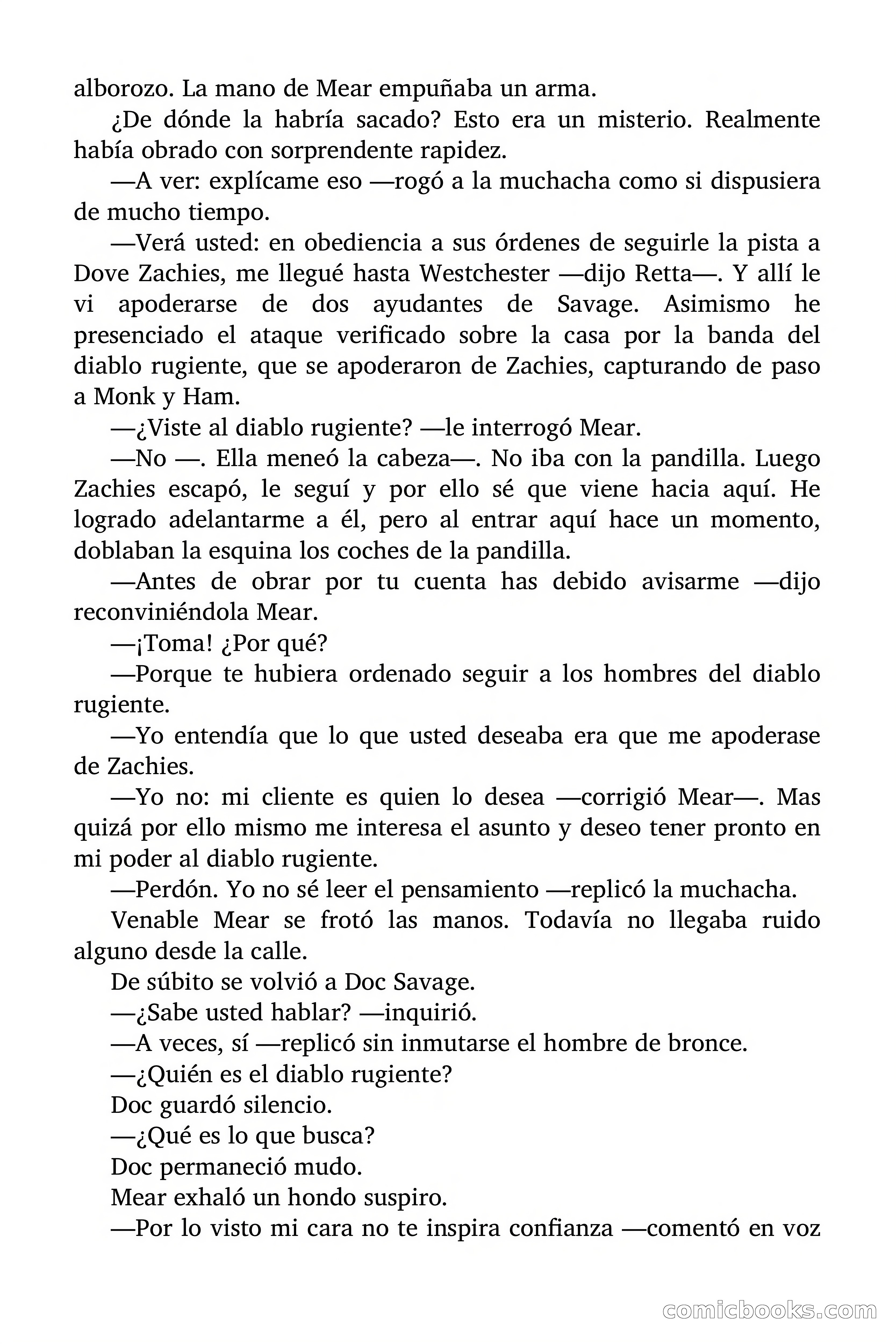 alborozo. La mano de Mear empuñaba un arma.

¿De dónde la habría sacado? Esto era un misterio. Realmente había obrado con sorprendente rapidez.

—A ver: explícame eso —rogó a la muchacha como si dispusiera de mucho tiempo.

—Verá usted: en obediencia a sus órdenes de seguirle la pista a Dove Zachies, me llegué hasta Westchester —dijo Retta—. Y allí le vi apoderarse de dos ayudantes de Savage. Asimismo he presenciado el ataque verificado sobre la casa por la banda del diablo rugiente, que se apoderaron de Zachies, capturando de paso a Monk y Ham.

—¿Viste al diablo rugiente? —le interrogó Mear.

—No —. Ella meneó la cabeza—. No iba con la pandilla. Luego Zachies escapó, le seguí y por ello sé que viene hacia aquí. He logrado adelantarme a él, pero al entrar aquí hace un momento, doblaban la esquina los coches de la pandilla.

—Antes de obrar por tu cuenta has debido avisarme —dijo reconviniéndola Mear.

—¡Toma! ¿Por qué?

—Porque te hubiera ordenado seguir a los hombres del diablo rugiente.

—Yo entendía que lo que usted deseaba era que me apoderase de Zachies.

—Yo no: mi cliente es quien lo desea —corrigió Mear—. Mas quizá por ello mismo me interesa el asunto y deseo tener pronto en mi poder al diablo rugiente.

—Perdón. Yo no sé leer el pensamiento —replicó la muchacha.

Venable Mear se frotó las manos. Todavía no llegaba ruido alguno desde la calle.

De súbito se volvió a Doc Savage.

—¿Sabe usted hablar? —inquirió.

—A veces, sí —replicó sin inmutarse el hombre de bronce.

—¿Quién es el diablo rugiente?

Doc guardó silencio.

—¿Qué es lo que busca?

Doc permaneció mudo.

Mear exhaló un hondo suspiro.

—Por lo visto mi cara no te inspira confianza —comentó en voz

comicbooks.com